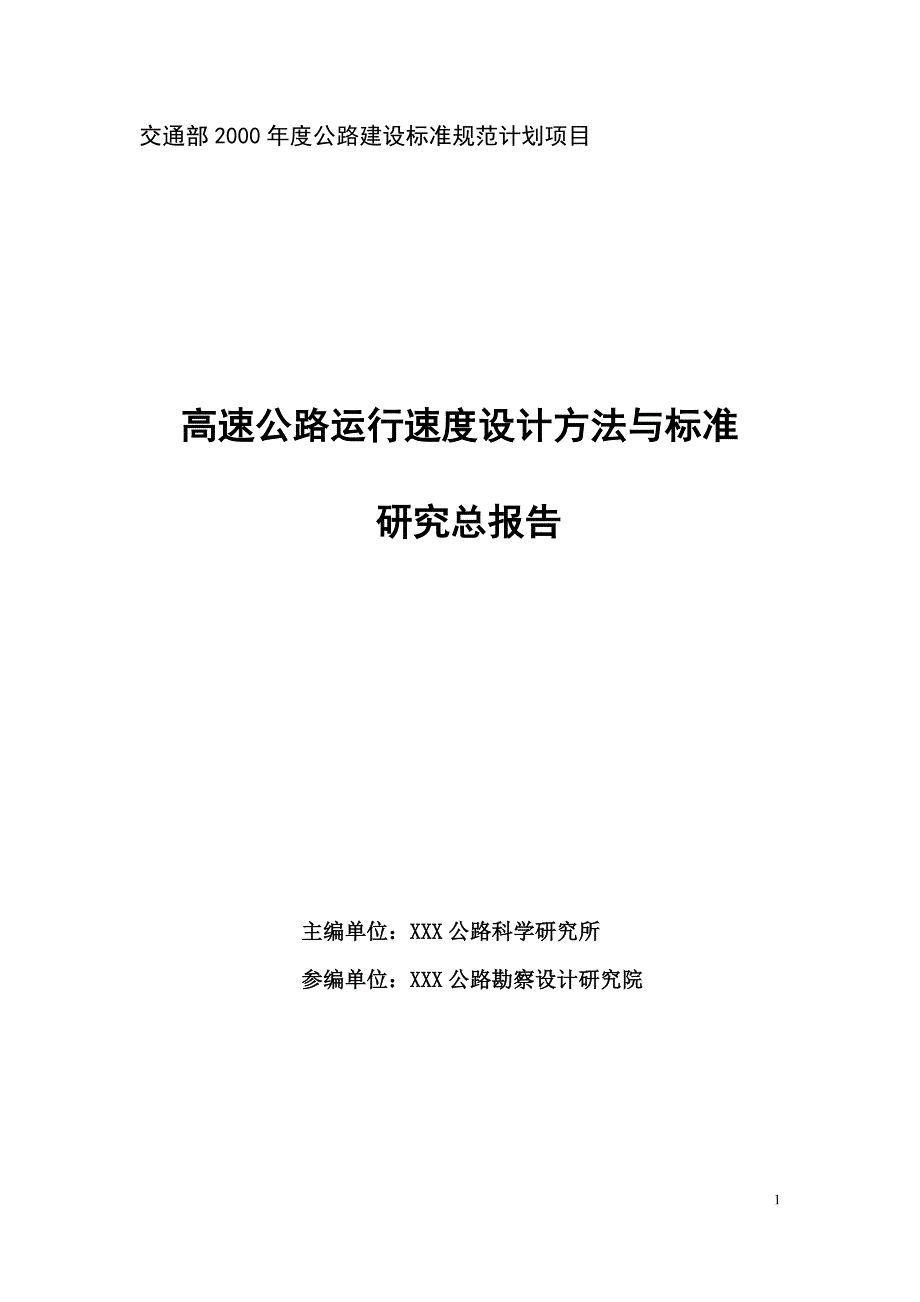 交通部2000年度公路建设标准规范计划项目

高速公路运行速度设计方法与标准

研究总报告

主编单位：XXX公路科学研究所

参编单位：XXX公路勘察设计研究院

1